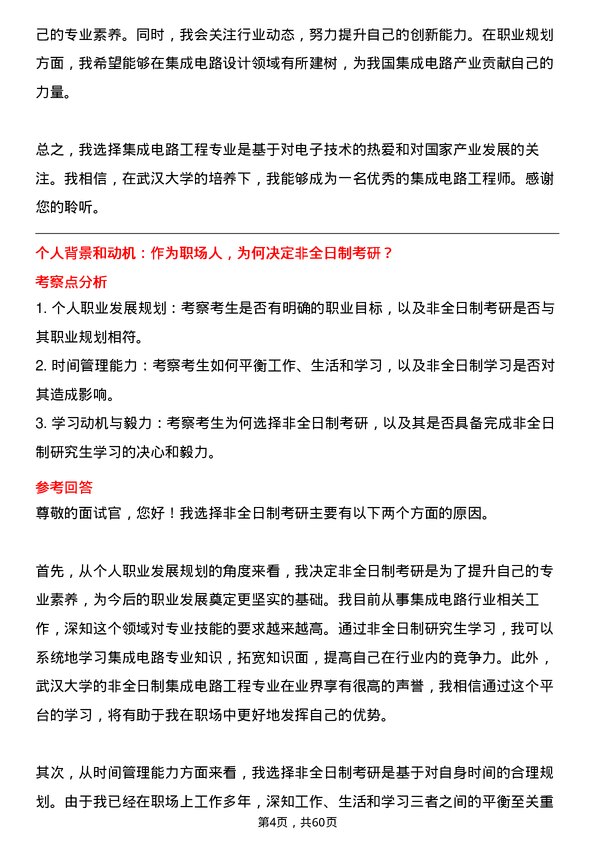 己的专业素养。同时，我会关注行业动态，努力提升自己的创新能力。在职业规划方面，我希望能够在集成电路设计领域有所建树，为我国集成电路产业贡献自己的力量。

总之，我选择集成电路工程专业是基于对电子技术的热爱和对国家产业发展的关注。我相信，在武汉大学的培养下，我能够成为一名优秀的集成电路工程师。感谢您的聆听。

个人背景和动机：作为职场人，为何决定非全日制考研？

考察点分析

1. 个人职业发展规划：考察考生是否有明确的职业目标，以及非全日制考研是否与其职业规划相符。

2. 时间管理能力：考察考生如何平衡工作、生活和学习，以及非全日制学习是否对其造成影响。

3. 学习动机与毅力：考察考生为何选择非全日制考研，以及其是否具备完成非全日制研究生学习的决心和毅力。

参考回答

尊敬的面试官，您好！我选择非全日制考研主要有以下两个方面的原因。

首先，从个人职业发展规划的角度来看，我决定非全日制考研是为了提升自己的专业素养，为今后的职业发展奠定更坚实的基础。我目前从事集成电路行业相关工作，深知这个领域对专业技能的要求越来越高。通过非全日制研究生学习，我可以系统地学习集成电路专业知识，拓宽知识面，提高自己在行业内的竞争力。此外，武汉大学的非全日制集成电路工程专业在业界享有很高的声誉，我相信通过这个平台的学习，将有助于我在职场中更好地发挥自己的优势。

其次，从时间管理能力方面来看，我选择非全日制考研是基于对自身时间的合理规划。由于我已经在职场上工作多年，深知工作、生活和学习三者之间的平衡至关重

第4页，共60页